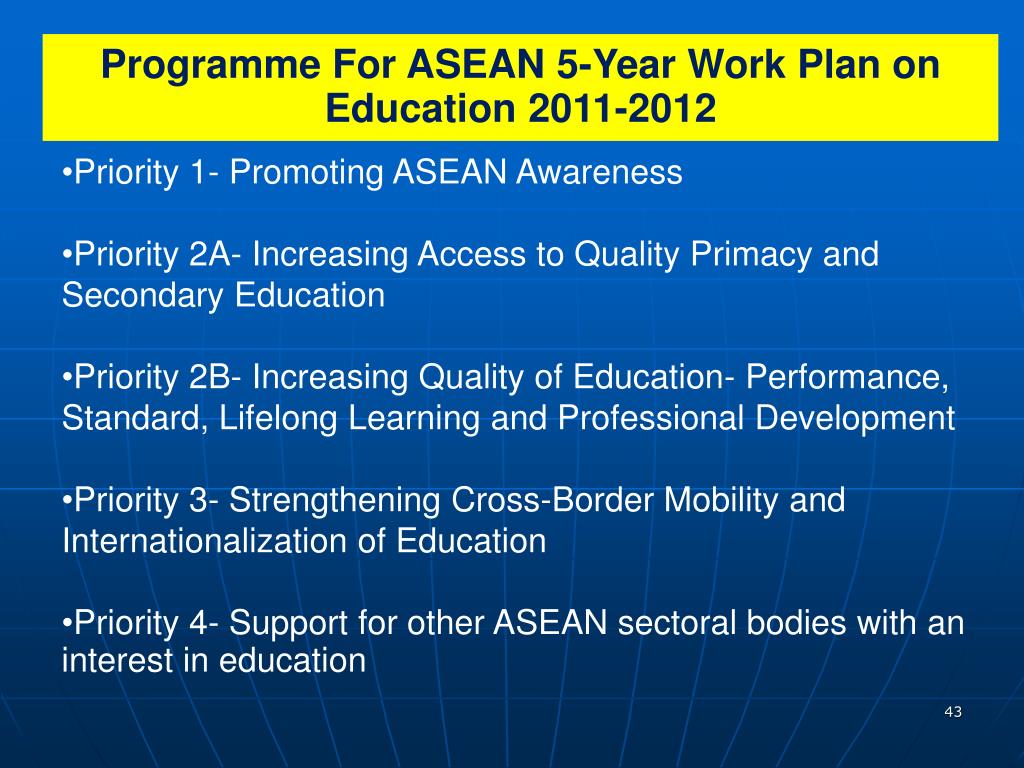 Programme For ASEAN 5-Year Work Plan on Education 2011-2012

•Priority 1- Promoting ASEAN Awareness

•Priority 2A- Increasing Access to Quality Primacy and Secondary Education

•Priority 2B- Increasing Quality of Education- Performance, Standard, Lifelong Learning and Professional Development

•Priority 3- Strengthening Cross-Border Mobility and Internationalization of Education

•Priority 4- Support for other ASEAN sectoral bodies with an interest in education

43